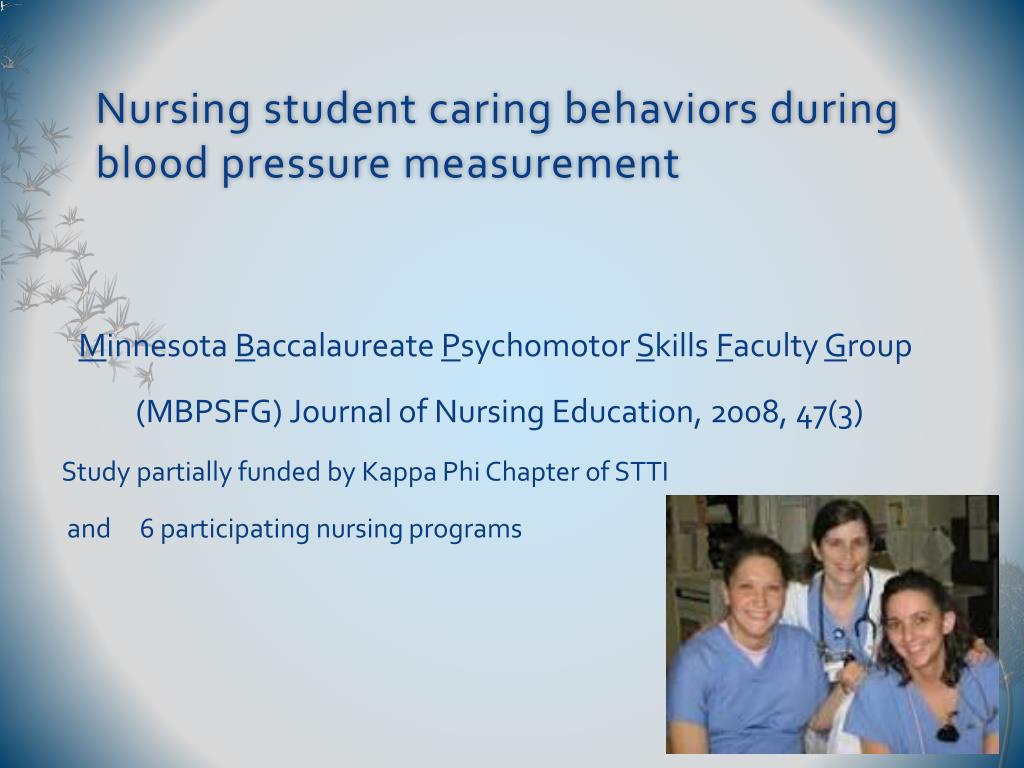 Nursing student caring behaviors during blood pressure measurement

Minnesota Baccalaureate Psychomotor Skills Faculty Group

(MBPSFG) Journal of Nursing Education, 2008, 47(3)

Study partially funded by Kappa Phi Chapter of STTI

and 6 participating nursing programs